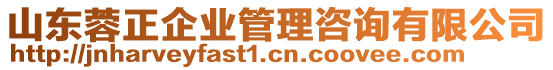 山东蓉正企业管理咨询有限公司
http://jnharveyfast1.cn.coovee.com